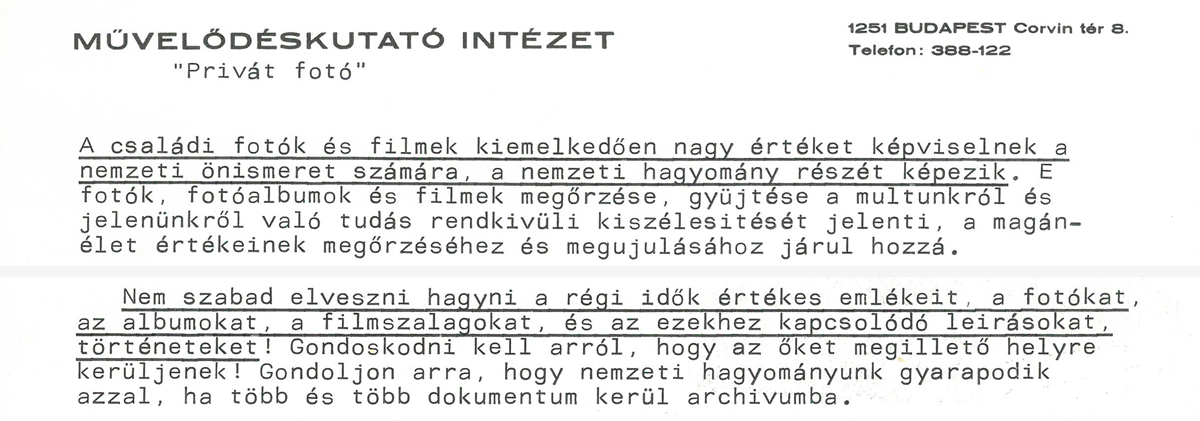 MŰVELŐDÉSKUTATÓ INTÉZET
"Privát fotó"

1251 BUDAPEST Corvin tér 8.
Telefon: 388-122

A családi fotók és filmek kiemelkedően nagy értéket képviselnek a nemzeti önismeret számára, a nemzeti hagyomány részét képezik. E fotók, fotóalbumok és filmek megőrzése, gyüjtése a multunkról és jelenünkről való tudás rendkivüli kiszélesitését jelenti, a magánélet értékeinek megőrzéséhez és megujulásához járul hozzá.

Nem szabad elveszni hagyni a régi idők értékes emlékeit, a fotókat, az albumokat, a filmszalagokat, és az ezekhez kapcsolódó leirásokat, történeteket! Gondoskodni kell arról, hogy az őket megillető helyre kerüljenek! Gondoljon arra, hogy nemzeti hagyományunk gyarapodik azzal, ha több és több dokumentum kerül archivumba.